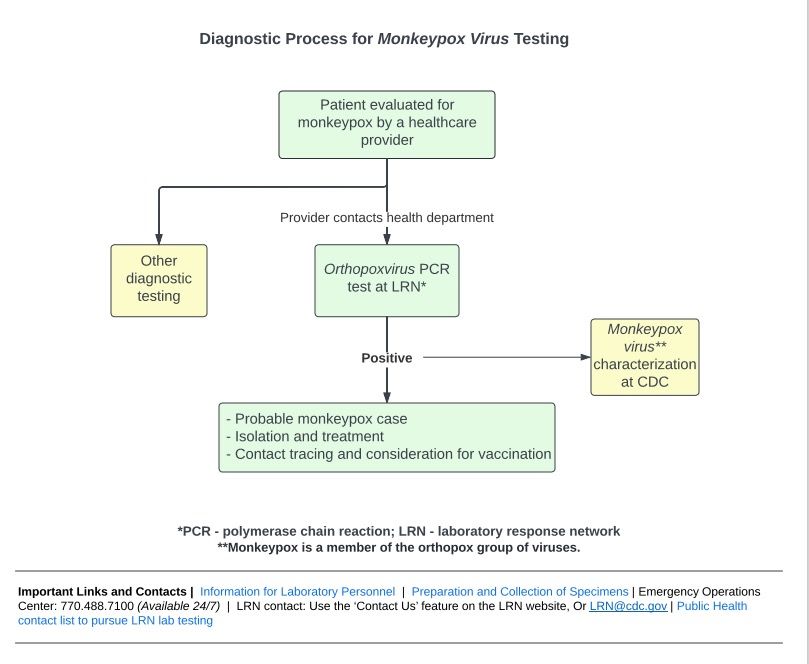 Diagnostic Process for Monkeypox Virus Testing

Patient evaluated for monkeypox by a healthcare provider

Provider contacts health department

Other diagnostic testing

Orthopoxvirus PCR test at LRN*

Positive

Monkeypox virus** characterization at CDC

- Probable monkeypox case
- Isolation and treatment
- Contact tracing and consideration for vaccination

*PCR - polymerase chain reaction; LRN - laboratory response network
**Monkeypox is a member of the orthopox group of viruses.

Important Links and Contacts | Information for Laboratory Personnel | Preparation and Collection of Specimens | Emergency Operations Center: 770.488.7100 (Available 24/7) | LRN contact: Use the 'Contact Us' feature on the LRN website, Or LRN@cdc.gov | Public Health contact list to pursue LRN lab testing